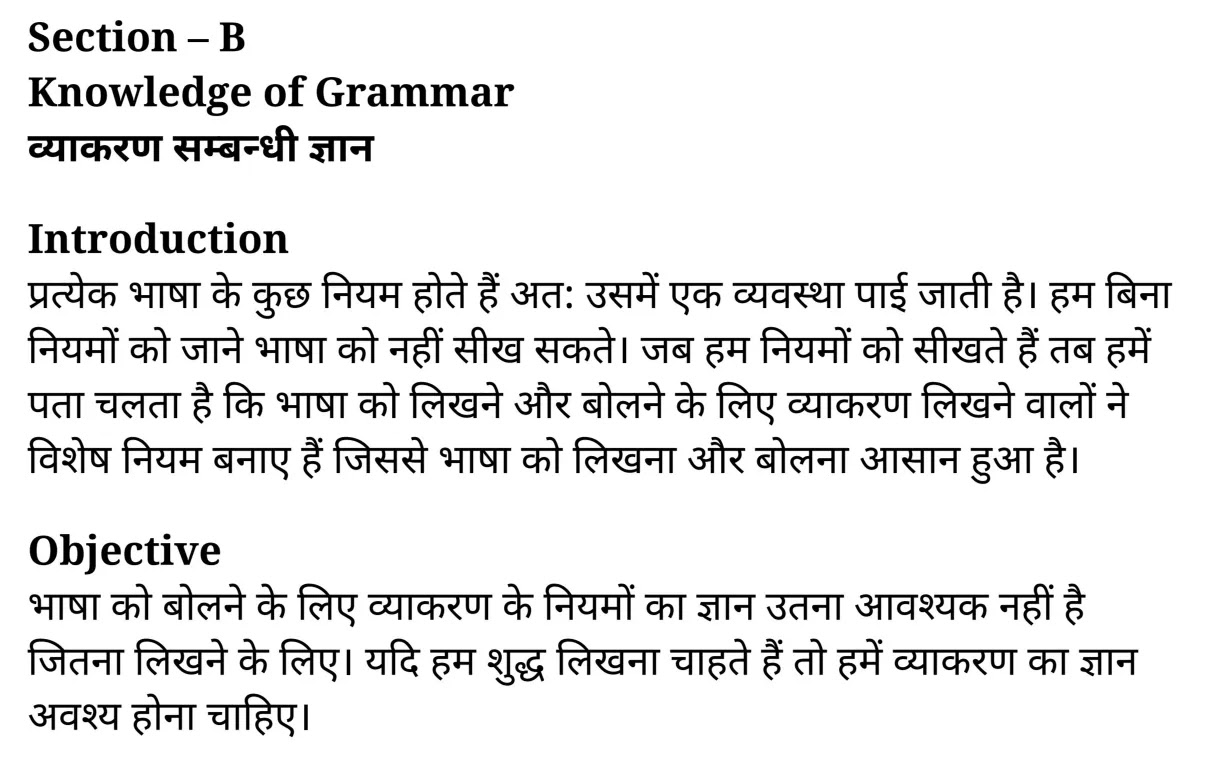 Section – B
Knowledge of Grammar
व्याकरण सम्बन्धी ज्ञान

Introduction
प्रत्येक भाषा के कुछ नियम होते हैं अत: उसमें एक व्यवस्था पाई जाती है। हम बिना नियमों को जाने भाषा को नहीं सीख सकते। जब हम नियमों को सीखते हैं तब हमें पता चलता है कि भाषा को लिखने और बोलने के लिए व्याकरण लिखने वालों ने विशेष नियम बनाए हैं जिससे भाषा को लिखना और बोलना आसान हुआ है।

Objective
भाषा को बोलने के लिए व्याकरण के नियमों का ज्ञान उतना आवश्यक नहीं है जितना लिखने के लिए। यदि हम शुद्ध लिखना चाहते हैं तो हमें व्याकरण का ज्ञान अवश्य होना चाहिए।